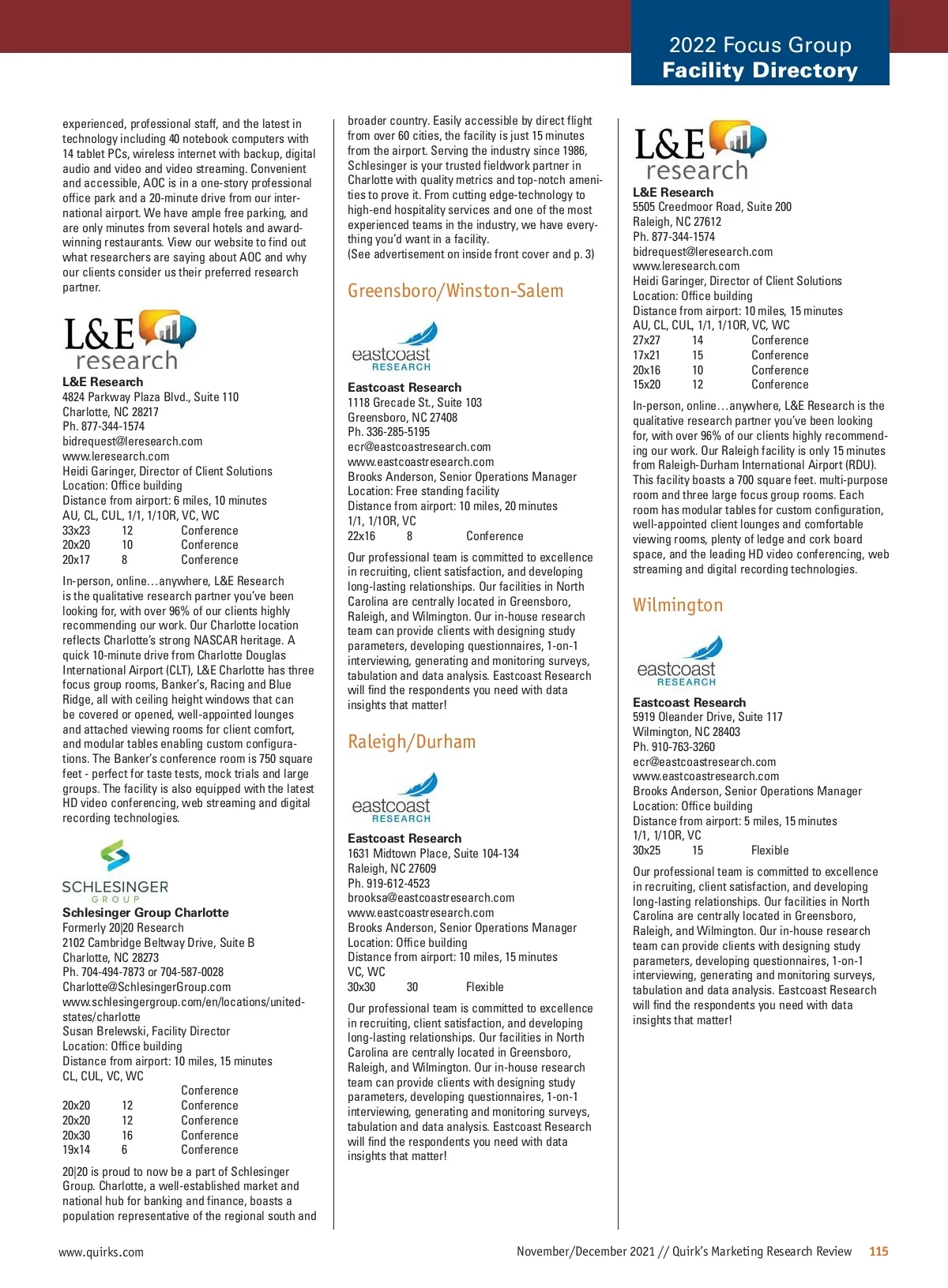 2022 Focus Group
Facility Directory

experienced, professional staff, and the latest in technology including 40 notebook computers with 14 tablet PCs, wireless internet with backup, digital audio and video and video streaming. Convenient and accessible, AOC is in a one-story professional office park and a 20-minute drive from our international airport. We have ample free parking, and are only minutes from several hotels and award-winning restaurants. View our website to find out what researchers are saying about AOC and why our clients consider us their preferred research partner.

L&E research

L&E Research
4824 Parkway Plaza Blvd., Suite 110
Charlotte, NC 28217
Ph. 877-344-1574
bidrequest@leresearch.com
www.leresearch.com
Heidi Garinger, Director of Client Solutions
Location: Office building
Distance from airport: 6 miles, 10 minutes
AU, CL, CUL, 1/1, 1/1OR, VC, WC

| 33x23 | 12 | Conference |
|---|---|---|
| 20x20 | 10 | Conference |
| 20x17 | 8 | Conference |

In-person, online…anywhere, L&E Research is the qualitative research partner you've been looking for, with over 96% of our clients highly recommending our work. Our Charlotte location reflects Charlotte's strong NASCAR heritage. A quick 10-minute drive from Charlotte Douglas International Airport (CLT), L&E Charlotte has three focus group rooms, Banker's, Racing and Blue Ridge, all with ceiling height windows that can be covered or opened, well-appointed lounges and attached viewing rooms for client comfort, and modular tables enabling custom configurations. The Banker's conference room is 750 square feet - perfect for taste tests, mock trials and large groups. The facility is also equipped with the latest HD video conferencing, web streaming and digital recording technologies.

SCHLESINGER GROUP

Schlesinger Group Charlotte
Formerly 20|20 Research
2102 Cambridge Beltway Drive, Suite B
Charlotte, NC 28273
Ph. 704-494-7873 or 704-587-0028
Charlotte@SchlesingerGroup.com
www.schlesingergroup.com/en/locations/united-states/charlotte
Susan Brelewski, Facility Director
Location: Office building
Distance from airport: 10 miles, 15 minutes
CL, CUL, VC, WC

| | | Conference |
|---|---|---|
| 20x20 | 12 | Conference |
| 20x20 | 12 | Conference |
| 20x30 | 16 | Conference |
| 19x14 | 6 | Conference |

20|20 is proud to now be a part of Schlesinger Group. Charlotte, a well-established market and national hub for banking and finance, boasts a population representative of the regional south and broader country. Easily accessible by direct flight from over 60 cities, the facility is just 15 minutes from the airport. Serving the industry since 1986, Schlesinger is your trusted fieldwork partner in Charlotte with quality metrics and top-notch amenities to prove it. From cutting edge-technology to high-end hospitality services and one of the most experienced teams in the industry, we have everything you'd want in a facility.
(See advertisement on inside front cover and p. 3)

Greensboro/Winston-Salem

eastcoast RESEARCH

Eastcoast Research
1118 Grecade St., Suite 103
Greensboro, NC 27408
Ph. 336-285-5195
ecr@eastcoastresearch.com
www.eastcoastresearch.com
Brooks Anderson, Senior Operations Manager
Location: Free standing facility
Distance from airport: 10 miles, 20 minutes
1/1, 1/1OR, VC

| 22x16 | 8 | Conference |
|---|---|---|

Our professional team is committed to excellence in recruiting, client satisfaction, and developing long-lasting relationships. Our facilities in North Carolina are centrally located in Greensboro, Raleigh, and Wilmington. Our in-house research team can provide clients with designing study parameters, developing questionnaires, 1-on-1 interviewing, generating and monitoring surveys, tabulation and data analysis. Eastcoast Research will find the respondents you need with data insights that matter!

Raleigh/Durham

eastcoast RESEARCH

Eastcoast Research
1631 Midtown Place, Suite 104-134
Raleigh, NC 27609
Ph. 919-612-4523
brooksa@eastcoastresearch.com
www.eastcoastresearch.com
Brooks Anderson, Senior Operations Manager
Location: Office building
Distance from airport: 10 miles, 15 minutes
VC, WC

| 30x30 | 30 | Flexible |
|---|---|---|

Our professional team is committed to excellence in recruiting, client satisfaction, and developing long-lasting relationships. Our facilities in North Carolina are centrally located in Greensboro, Raleigh, and Wilmington. Our in-house research team can provide clients with designing study parameters, developing questionnaires, 1-on-1 interviewing, generating and monitoring surveys, tabulation and data analysis. Eastcoast Research will find the respondents you need with data insights that matter!

L&E research

L&E Research
5505 Creedmoor Road, Suite 200
Raleigh, NC 27612
Ph. 877-344-1574
bidrequest@leresearch.com
www.leresearch.com
Heidi Garinger, Director of Client Solutions
Location: Office building
Distance from airport: 10 miles, 15 minutes
AU, CL, CUL, 1/1, 1/1OR, VC, WC

| 27x27 | 14 | Conference |
|---|---|---|
| 17x21 | 15 | Conference |
| 20x16 | 10 | Conference |
| 15x20 | 12 | Conference |

In-person, online…anywhere, L&E Research is the qualitative research partner you've been looking for, with over 96% of our clients highly recommending our work. Our Raleigh facility is only 15 minutes from Raleigh-Durham International Airport (RDU). This facility boasts a 700 square feet. multi-purpose room and three large focus group rooms. Each room has modular tables for custom configuration, well-appointed client lounges and comfortable viewing rooms, plenty of ledge and cork board space, and the leading HD video conferencing, web streaming and digital recording technologies.

Wilmington

eastcoast RESEARCH

Eastcoast Research
5919 Oleander Drive, Suite 117
Wilmington, NC 28403
Ph. 910-763-3260
ecr@eastcoastresearch.com
www.eastcoastresearch.com
Brooks Anderson, Senior Operations Manager
Location: Office building
Distance from airport: 5 miles, 15 minutes
1/1, 1/1OR, VC

| 30x25 | 15 | Flexible |
|---|---|---|

Our professional team is committed to excellence in recruiting, client satisfaction, and developing long-lasting relationships. Our facilities in North Carolina are centrally located in Greensboro, Raleigh, and Wilmington. Our in-house research team can provide clients with designing study parameters, developing questionnaires, 1-on-1 interviewing, generating and monitoring surveys, tabulation and data analysis. Eastcoast Research will find the respondents you need with data insights that matter!

www.quirks.com
November/December 2021 // Quirk's Marketing Research Review 115